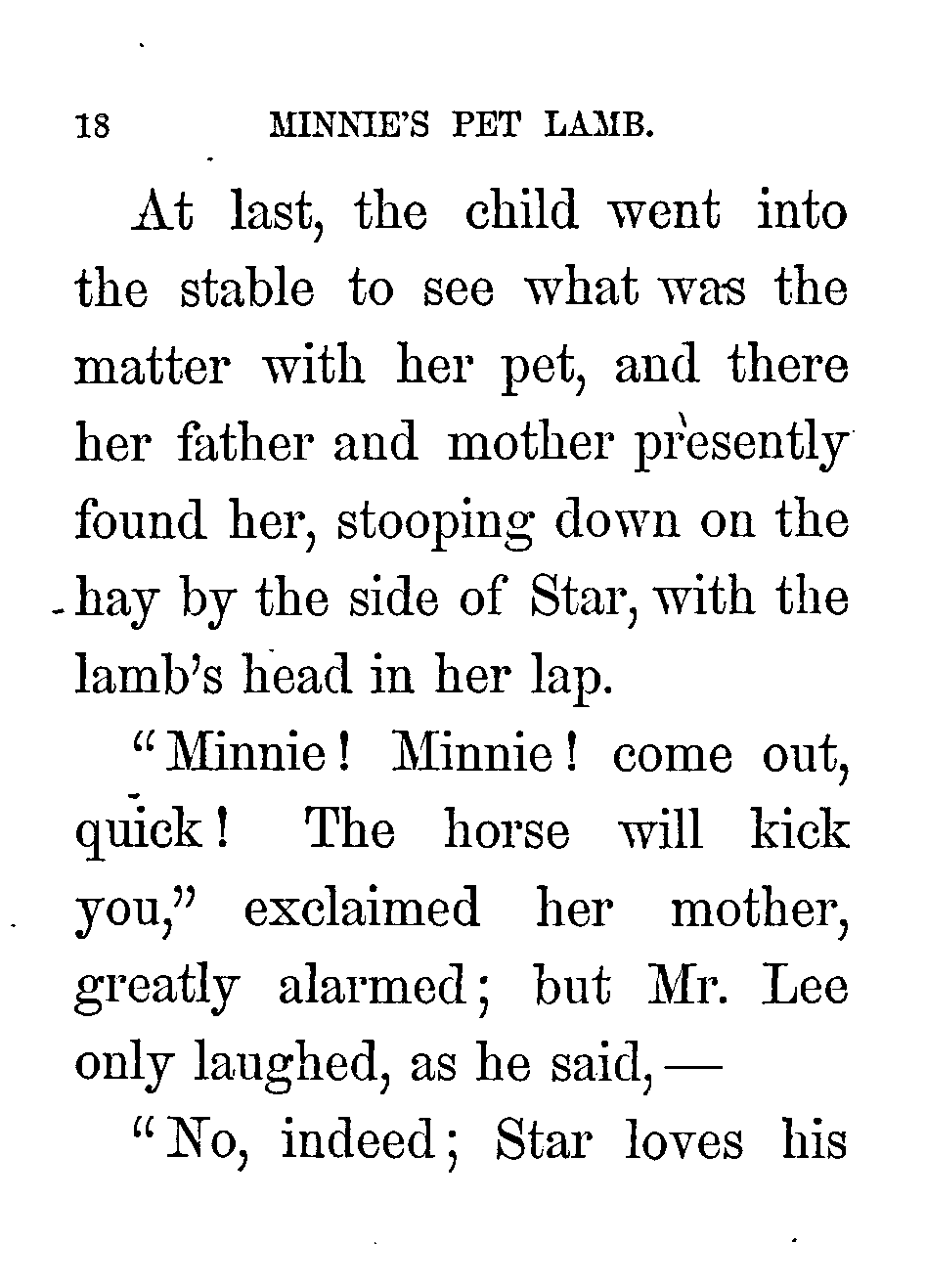 18 MINNIE'S PET LAMB.

At last, the child went into the stable to see what was the matter with her pet, and there her father and mother presently found her, stooping down on the hay by the side of Star, with the lamb's head in her lap.

"Minnie! Minnie! come out, quick! The horse will kick you," exclaimed her mother, greatly alarmed; but Mr. Lee only laughed, as he said, —

"No, indeed; Star loves his